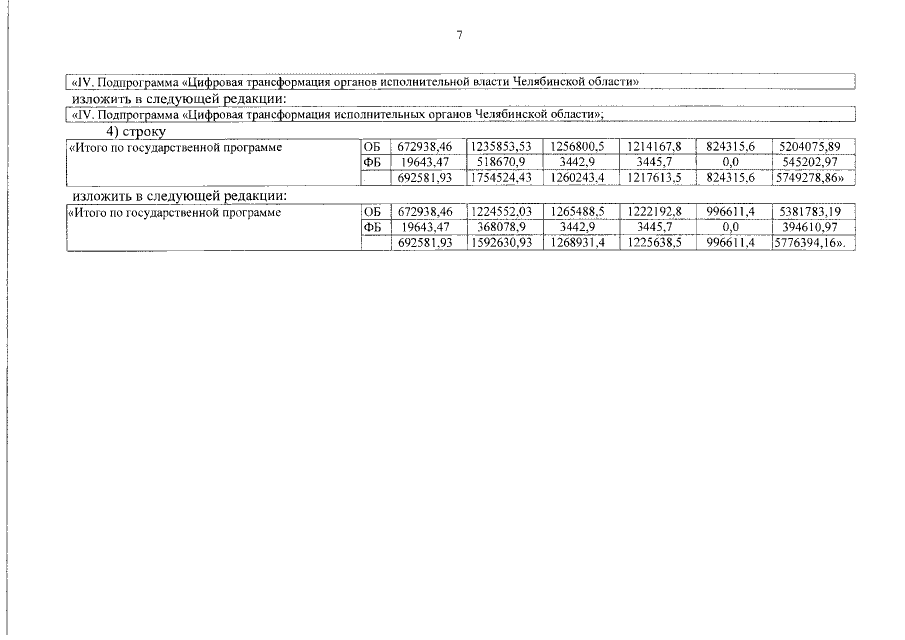 7

«IV. Подпрограмма «Цифровая трансформация органов исполнительной власти Челябинской области»

изложить в следующей редакции:

«IV. Подпрограмма «Цифровая трансформация исполнительных органов Челябинской области»;

4) строку

| «Итого по государственной программе | ОБ | 672938,46 | 1235853,53 | 1256800,5 | 1214167,8 | 824315,6 | 5204075,89 |
|---|---|---|---|---|---|---|---|
| | ФБ | 19643,47 | 518670,9 | 3442,9 | 3445,7 | 0,0 | 545202,97 |
| | | 692581,93 | 1754524,43 | 1260243,4 | 1217613,5 | 824315,6 | 5749278,86» |

изложить в следующей редакции:

| «Итого по государственной программе | ОБ | 672938,46 | 1224552,03 | 1265488,5 | 1222192,8 | 996611,4 | 5381783,19 |
|---|---|---|---|---|---|---|---|
| | ФБ | 19643,47 | 368078,9 | 3442,9 | 3445,7 | 0,0 | 394610,97 |
| | | 692581,93 | 1592630,93 | 1268931,4 | 1225638,5 | 996611,4 | 5776394,16». |